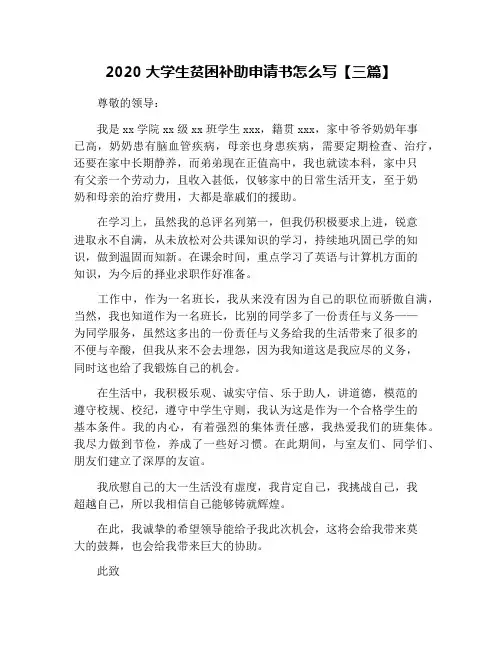 2020 大学生贫困补助申请书怎么写【三篇】

尊敬的领导：

我是 xx 学院 xx 级 xx 班学生 xxx，籍贯 xxx，家中爷爷奶奶年事已高，奶奶患有脑血管疾病，母亲也身患疾病，需要定期检查、治疗，还要在家中长期静养，而弟弟现在正值高中，我也就读本科，家中只有父亲一个劳动力，且收入甚低，仅够家中的日常生活开支，至于奶奶和母亲的治疗费用，大都是靠戚们的援助。

在学习上，虽然我的总评名列第一，但我仍积极要求上进，锐意进取永不自满，从未放松对公共课知识的学习，持续地巩固已学的知识，做到温固而知新。在课余时间，重点学习了英语与计算机方面的知识，为今后的择业求职作好准备。

工作中，作为一名班长，我从来没有因为自己的职位而骄傲自满，当然，我也知道作为一名班长，比别的同学多了一份责任与义务——为同学服务，虽然这多出的一份责任与义务给我的生活带来了很多的不便与辛酸，但我从来不会去埋怨，因为我知道这是我应尽的义务，同时这也给了我锻炼自己的机会。

在生活中，我积极乐观、诚实守信、乐于助人，讲道德，模范的遵守校规、校纪，遵守中学生守则，我认为这是作为一个合格学生的基本条件。我的内心，有着强烈的集体责任感，我热爱我们的班集体。我尽力做到节俭，养成了一些好习惯。在此期间，与室友们、同学们、朋友们建立了深厚的友谊。

我欣慰自己的大一生活没有虚度，我肯定自己，我挑战自己，我超越自己，所以我相信自己能够铸就辉煌。

在此，我诚挚的希望领导能给予我此次机会，这将会给我带来莫大的鼓舞，也会给我带来巨大的协助。

此致